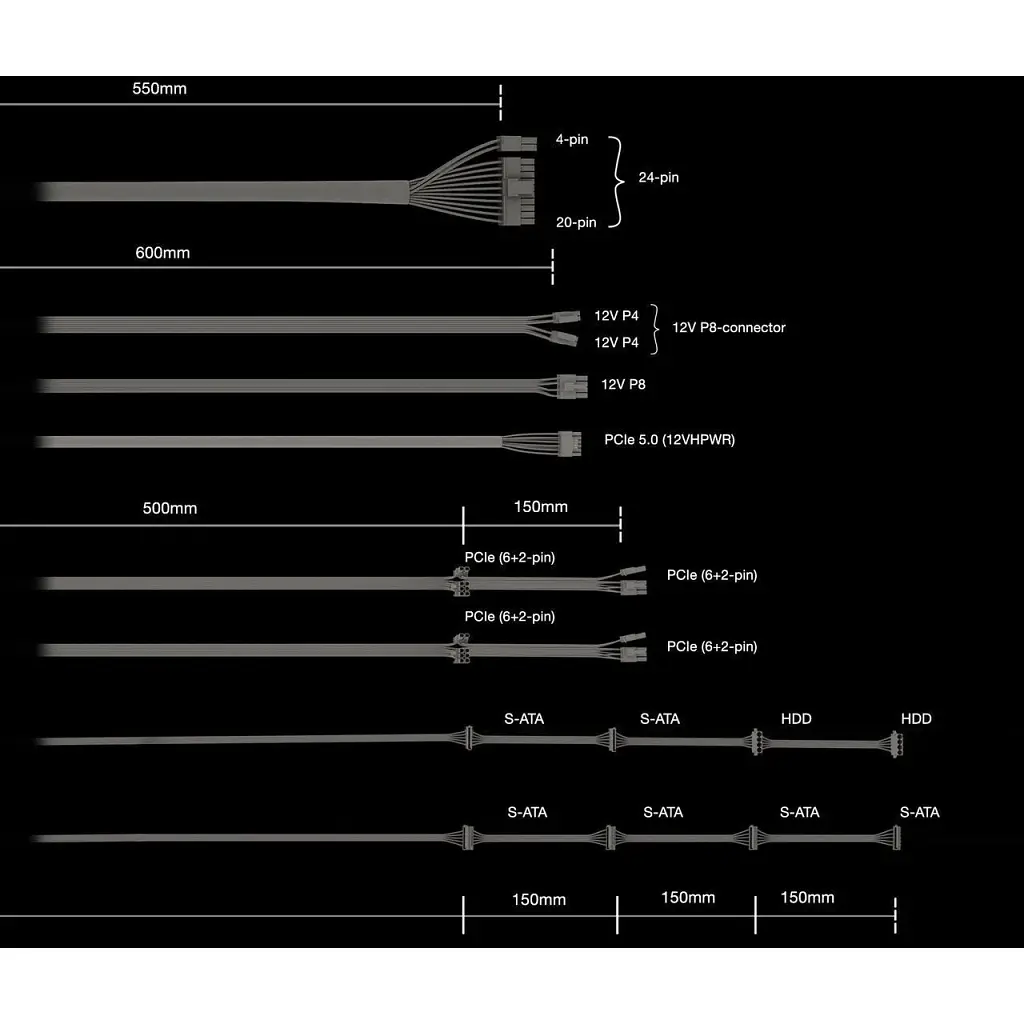 550mm

4-pin
24-pin
20-pin

600mm

12V P4
12V P4
12V P8-connector

12V P8

PCIe 5.0 (12VHPWR)

500mm
150mm

PCIe (6+2-pin)
PCIe (6+2-pin)

PCIe (6+2-pin)
PCIe (6+2-pin)

S-ATA
S-ATA
HDD
HDD

S-ATA
S-ATA
S-ATA
S-ATA

150mm
150mm
150mm